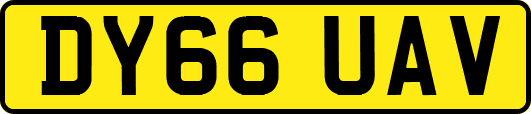 DY66 UAV